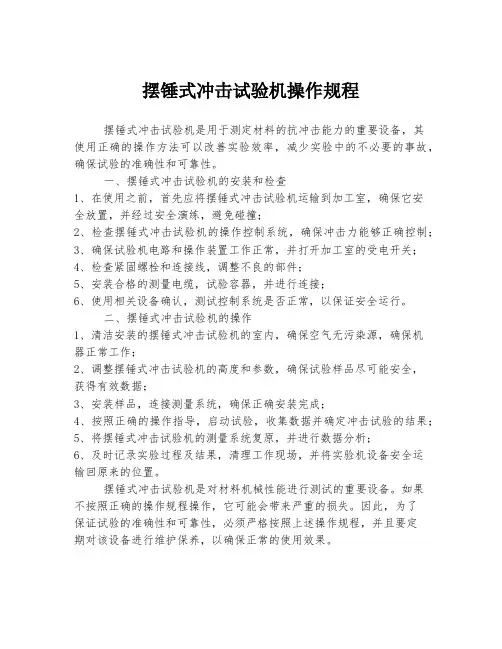 摆锤式冲击试验机操作规程

摆锤式冲击试验机是用于测定材料的抗冲击能力的重要设备，其使用正确的操作方法可以改善实验效率，减少实验中的不必要的事故，确保试验的准确性和可靠性。

一、摆锤式冲击试验机的安装和检查

1、在使用之前，首先应将摆锤式冲击试验机运输到加工室，确保它安全放置，并经过安全演练，避免碰撞；

2、检查摆锤式冲击试验机的操作控制系统，确保冲击力能够正确控制；

3、确保试验机电路和操作装置工作正常，并打开加工室的受电开关；

4、检查紧固螺栓和连接线，调整不良的部件；

5、安装合格的测量电缆，试验容器，并进行连接；

6、使用相关设备确认，测试控制系统是否正常，以保证安全运行。

二、摆锤式冲击试验机的操作

1、清洁安装的摆锤式冲击试验机的室内，确保空气无污染源，确保机器正常工作；

2、调整摆锤式冲击试验机的高度和参数，确保试验样品尽可能安全，获得有效数据；

3、安装样品，连接测量系统，确保正确安装完成；

4、按照正确的操作指导，启动试验，收集数据并确定冲击试验的结果；

5、将摆锤式冲击试验机的测量系统复原，并进行数据分析；

6、及时记录实验过程及结果，清理工作现场，并将实验机设备安全运输回原来的位置。

摆锤式冲击试验机是对材料机械性能进行测试的重要设备。如果不按照正确的操作规程操作，它可能会带来严重的损失。因此，为了保证试验的准确性和可靠性，必须严格按照上述操作规程，并且要定期对该设备进行维护保养，以确保正常的使用效果。